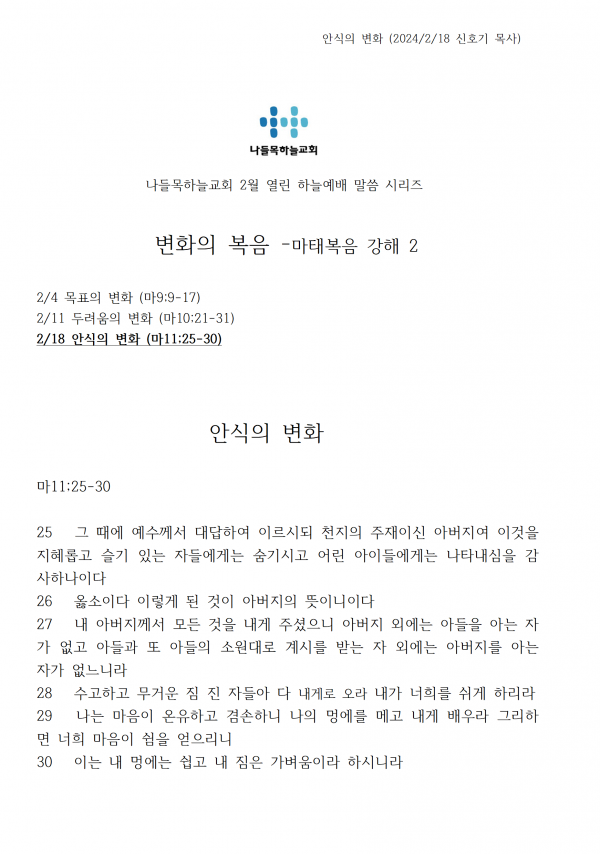 안식의 변화 (2024/2/18 신호기 목사)

나들목하늘교회

나들목하늘교회 2월 열린 하늘예배 말씀 시리즈

변화의 복음 -마태복음 강해 2

2/4 목표의 변화 (마9:9-17)
2/11 두려움의 변화 (마10:21-31)
2/18 안식의 변화 (마11:25-30)

안식의 변화

마11:25-30

25 그 때에 예수께서 대답하여 이르시되 천지의 주재이신 아버지여 이것을 지혜롭고 슬기 있는 자들에게는 숨기시고 어린 아이들에게는 나타내심을 감사하나이다
26 옳소이다 이렇게 된 것이 아버지의 뜻이니이다
27 내 아버지께서 모든 것을 내게 주셨으니 아버지 외에는 아들을 아는 자가 없고 아들과 또 아들의 소원대로 계시를 받는 자 외에는 아버지를 아는 자가 없느니라
28 수고하고 무거운 짐 진 자들아 다 내게로 오라 내가 너희를 쉬게 하리라
29 나는 마음이 온유하고 겸손하니 나의 멍에를 메고 내게 배우라 그리하면 너희 마음이 쉼을 얻으리니
30 이는 내 멍에는 쉽고 내 짐은 가벼움이라 하시니라